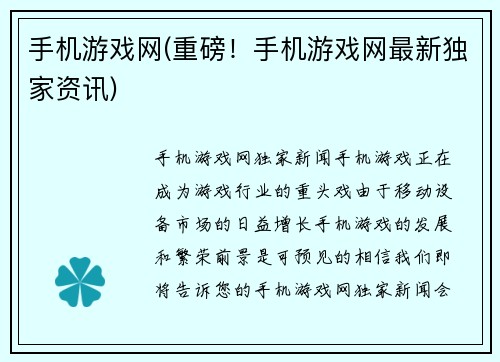 手机游戏网(重磅！手机游戏网最新独家资讯)

手机游戏网独家新闻手机游戏正在成为游戏行业的重头戏由于移动设备市场的日益增长手机游戏的发展和繁荣前景是可预见的相信我们即将告诉您的手机游戏网独家新闻会